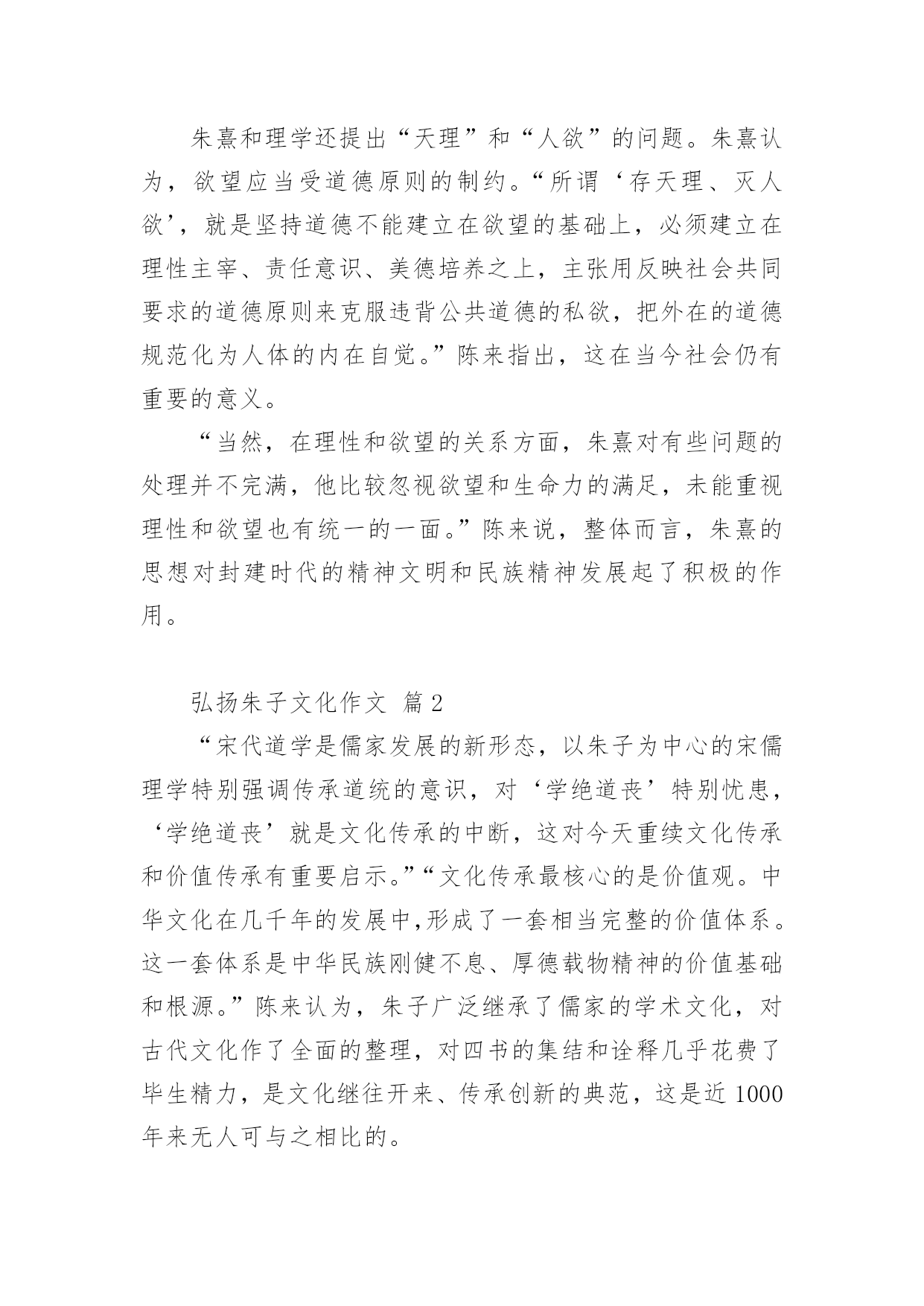 朱熹和理学还提出“天理”和“人欲”的问题。朱熹认为，欲望应当受道德原则的制约。“所谓‘存天理、灭人欲’，就是坚持道德不能建立在欲望的基础上，必须建立在理性主宰、责任意识、美德培养之上，主张用反映社会共同要求的道德原则来克服违背公共道德的私欲，把外在的道德规范化为人体的内在自觉。”陈来指出，这在当今社会仍有重要的意义。

“当然，在理性和欲望的关系方面，朱熹对有些问题的处理并不完满，他比较忽视欲望和生命力的满足，未能重视理性和欲望也有统一的一面。”陈来说，整体而言，朱熹的思想对封建时代的精神文明和民族精神发展起了积极的作用。

弘扬朱子文化作文 篇2

“宋代道学是儒家发展的新形态，以朱子为中心的宋儒理学特别强调传承道统的意识，对‘学绝道丧’特别忧患，‘学绝道丧’就是文化传承的中断，这对今天重续文化传承和价值传承有重要启示。”“文化传承最核心的是价值观。中华文化在几千年的发展中,形成了一套相当完整的价值体系。这一套体系是中华民族刚健不息、厚德载物精神的价值基础和根源。”陈来认为，朱子广泛继承了儒家的学术文化，对古代文化作了全面的整理，对四书的集结和诠释几乎花费了毕生精力，是文化继往开来、传承创新的典范，这是近1000年来无人可与之相比的。